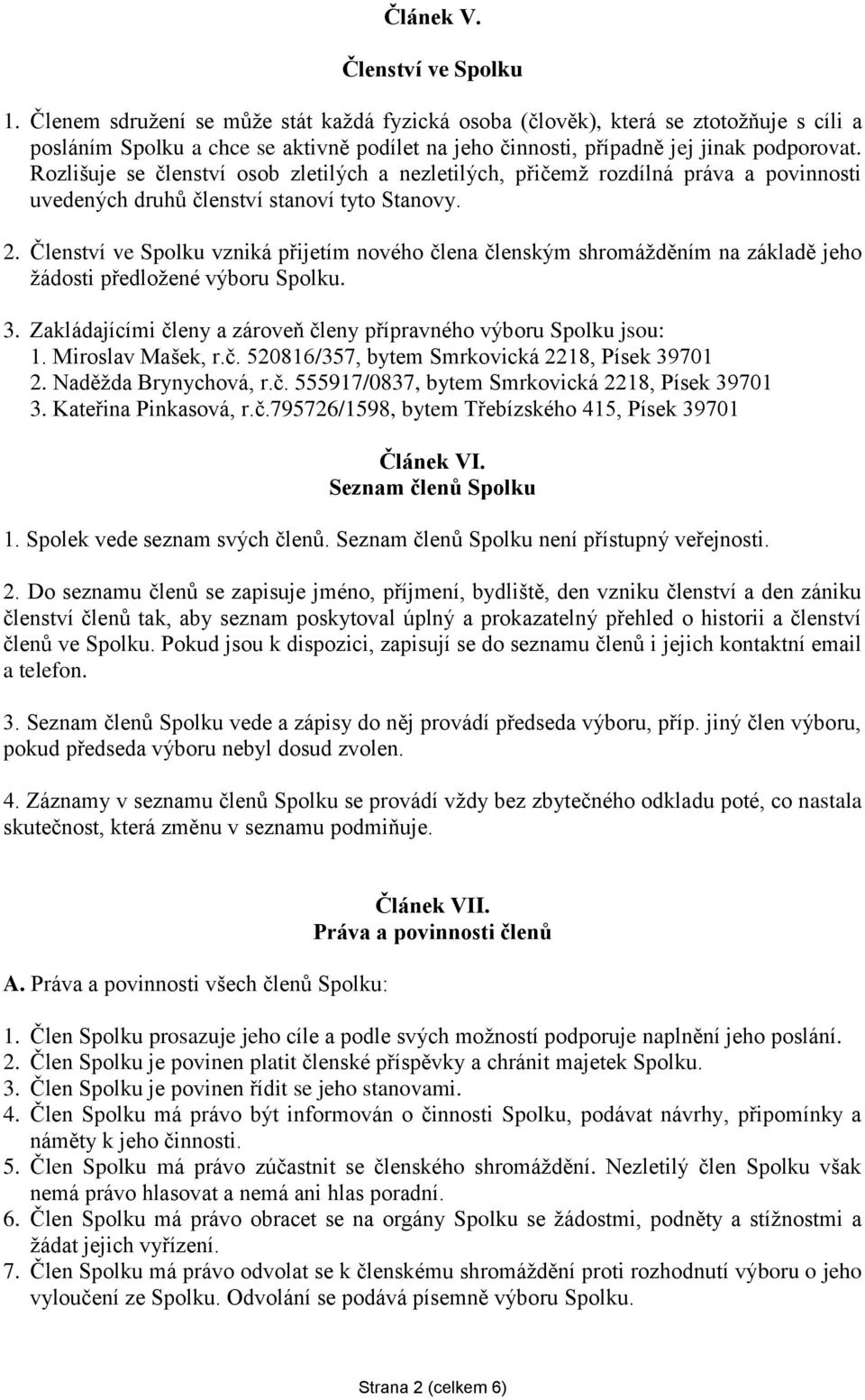 Článek V.

Členství ve Spolku

1. Členem sdružení se může stát každá fyzická osoba (člověk), která se ztotožňuje s cíli a posláním Spolku a chce se aktivně podílet na jeho činnosti, případně jej jinak podporovat. Rozlišuje se členství osob zletilých a nezletilých, přičemž rozdílná práva a povinnosti uvedených druhů členství stanoví tyto Stanovy.

2. Členství ve Spolku vzniká přijetím nového člena členským shromážděním na základě jeho žádosti předložené výboru Spolku.

3. Zakládajícími členy a zároveň členy přípravného výboru Spolku jsou:
1. Miroslav Mašek, r.č. 520816/357, bytem Smrkovická 2218, Písek 39701
2. Naděžda Brynychová, r.č. 555917/0837, bytem Smrkovická 2218, Písek 39701
3. Kateřina Pinkasová, r.č.795726/1598, bytem Třebízského 415, Písek 39701

Článek VI.
Seznam členů Spolku

1. Spolek vede seznam svých členů. Seznam členů Spolku není přístupný veřejnosti.

2. Do seznamu členů se zapisuje jméno, příjmení, bydliště, den vzniku členství a den zániku členství členů tak, aby seznam poskytoval úplný a prokazatelný přehled o historii a členství členů ve Spolku. Pokud jsou k dispozici, zapisují se do seznamu členů i jejich kontaktní email a telefon.

3. Seznam členů Spolku vede a zápisy do něj provádí předseda výboru, příp. jiný člen výboru, pokud předseda výboru nebyl dosud zvolen.

4. Záznamy v seznamu členů Spolku se provádí vždy bez zbytečného odkladu poté, co nastala skutečnost, která změnu v seznamu podmiňuje.

Článek VII.
Práva a povinnosti členů

A. Práva a povinnosti všech členů Spolku:

1. Člen Spolku prosazuje jeho cíle a podle svých možností podporuje naplnění jeho poslání.
2. Člen Spolku je povinen platit členské příspěvky a chránit majetek Spolku.
3. Člen Spolku je povinen řídit se jeho stanovami.
4. Člen Spolku má právo být informován o činnosti Spolku, podávat návrhy, připomínky a náměty k jeho činnosti.
5. Člen Spolku má právo zúčastnit se členského shromáždění. Nezletilý člen Spolku však nemá právo hlasovat a nemá ani hlas poradní.
6. Člen Spolku má právo obracet se na orgány Spolku se žádostmi, podněty a stížnostmi a žádat jejich vyřízení.
7. Člen Spolku má právo odvolat se k členskému shromáždění proti rozhodnutí výboru o jeho vyloučení ze Spolku. Odvolání se podává písemně výboru Spolku.

Strana 2 (celkem 6)